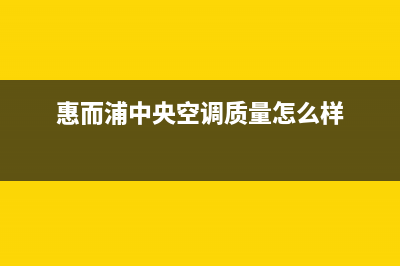 惠而浦中央空调质量怎么样